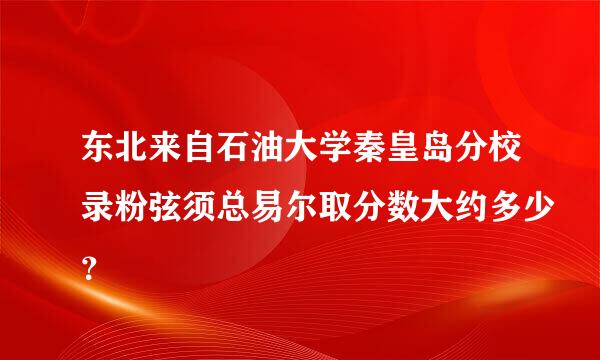 东北来自石油大学秦皇岛分校录粉弦须总易尔取分数大约多少？